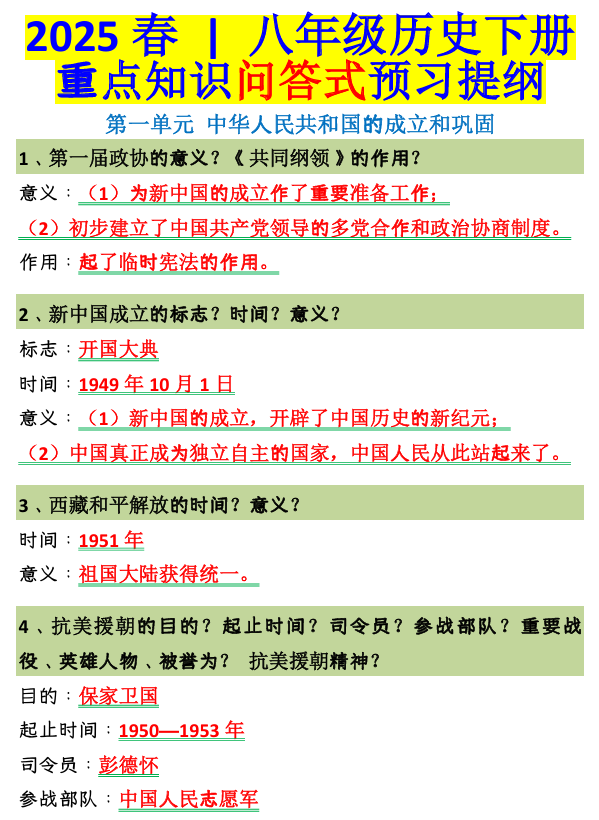 2025 春 | 八年级历史下册
重点知识问答式预习提纲

第一单元 中华人民共和国的成立和巩固

1、第一届政协的意义？《共同纲领》的作用？

意义：（1）为新中国的成立作了重要准备工作；

（2）初步建立了中国共产党领导的多党合作和政治协商制度。

作用：起了临时宪法的作用。

2、新中国成立的标志？时间？意义？

标志：开国大典

时间：1949 年 10 月 1 日

意义：（1）新中国的成立，开辟了中国历史的新纪元；

（2）中国真正成为独立自主的国家，中国人民从此站起来了。

3、西藏和平解放的时间？意义？

时间：1951 年

意义：祖国大陆获得统一。

4、抗美援朝的目的？起止时间？司令员？参战部队？重要战役、英雄人物、被誉为？ 抗美援朝精神？

目的：保家卫国

起止时间：1950—1953 年

司令员：彭德怀

参战部队：中国人民志愿军